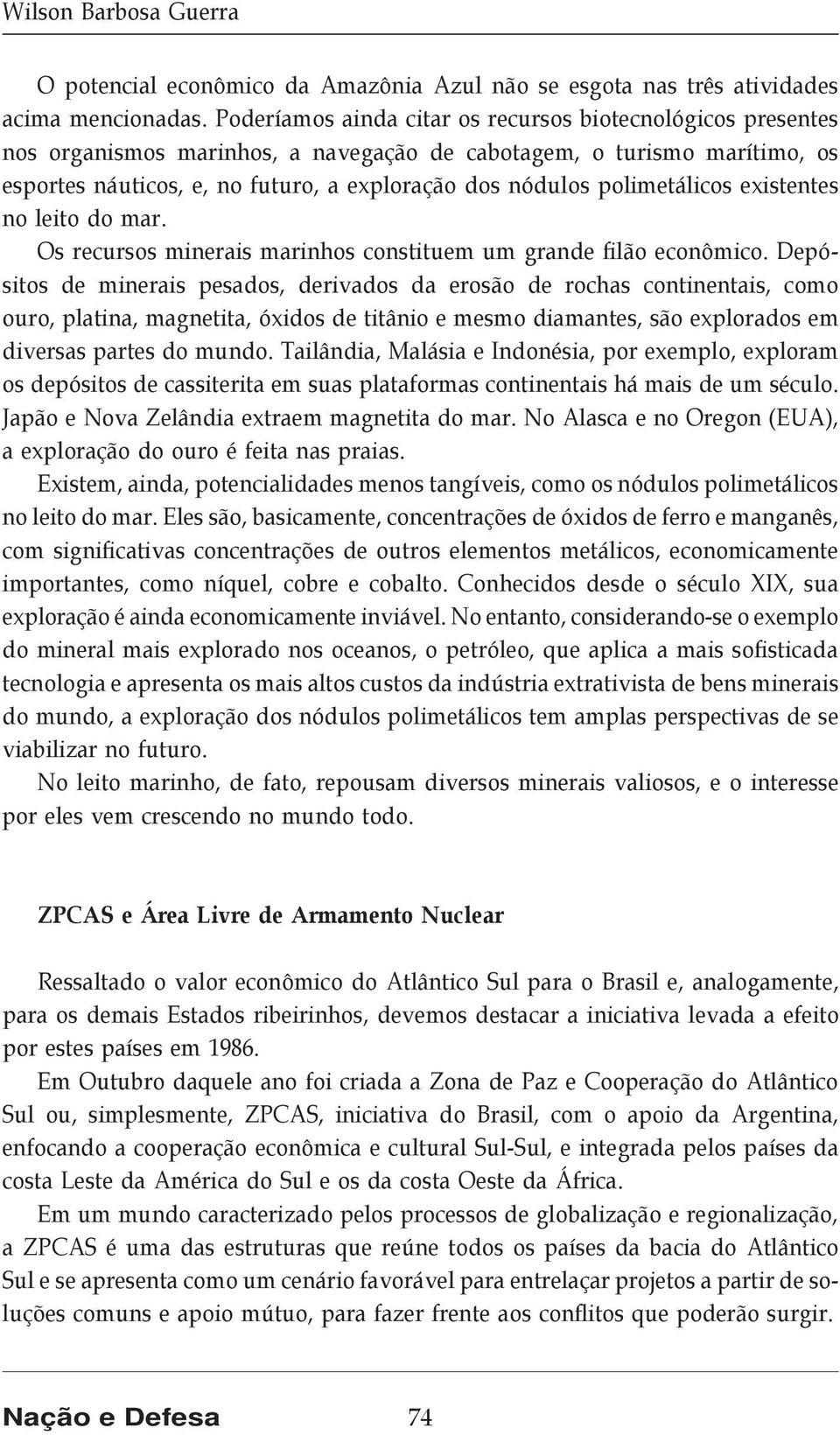 Wilson Barbosa Guerra

O potencial econômico da Amazônia Azul não se esgota nas três atividades acima mencionadas. Poderíamos ainda citar os recursos biotecnológicos presentes nos organismos marinhos, a navegação de cabotagem, o turismo marítimo, os esportes náuticos, e, no futuro, a exploração dos nódulos polimetálicos existentes no leito do mar.

Os recursos minerais marinhos constituem um grande filão econômico. Depósitos de minerais pesados, derivados da erosão de rochas continentais, como ouro, platina, magnetita, óxidos de titânio e mesmo diamantes, são explorados em diversas partes do mundo. Tailândia, Malásia e Indonésia, por exemplo, exploram os depósitos de cassiterita em suas plataformas continentais há mais de um século. Japão e Nova Zelândia extraem magnetita do mar. No Alasca e no Oregon (EUA), a exploração do ouro é feita nas praias.

Existem, ainda, potencialidades menos tangíveis, como os nódulos polimetálicos no leito do mar. Eles são, basicamente, concentrações de óxidos de ferro e manganês, com significativas concentrações de outros elementos metálicos, economicamente importantes, como níquel, cobre e cobalto. Conhecidos desde o século XIX, sua exploração é ainda economicamente inviável. No entanto, considerando-se o exemplo do mineral mais explorado nos oceanos, o petróleo, que aplica a mais sofisticada tecnologia e apresenta os mais altos custos da indústria extrativista de bens minerais do mundo, a exploração dos nódulos polimetálicos tem amplas perspectivas de se viabilizar no futuro.

No leito marinho, de fato, repousam diversos minerais valiosos, e o interesse por eles vem crescendo no mundo todo.

ZPCAS e Área Livre de Armamento Nuclear

Ressaltado o valor econômico do Atlântico Sul para o Brasil e, analogamente, para os demais Estados ribeirinhos, devemos destacar a iniciativa levada a efeito por estes países em 1986.

Em Outubro daquele ano foi criada a Zona de Paz e Cooperação do Atlântico Sul ou, simplesmente, ZPCAS, iniciativa do Brasil, com o apoio da Argentina, enfocando a cooperação econômica e cultural Sul-Sul, e integrada pelos países da costa Leste da América do Sul e os da costa Oeste da África.

Em um mundo caracterizado pelos processos de globalização e regionalização, a ZPCAS é uma das estruturas que reúne todos os países da bacia do Atlântico Sul e se apresenta como um cenário favorável para entrelaçar projetos a partir de soluções comuns e apoio mútuo, para fazer frente aos conflitos que poderão surgir.

Nação e Defesa 74